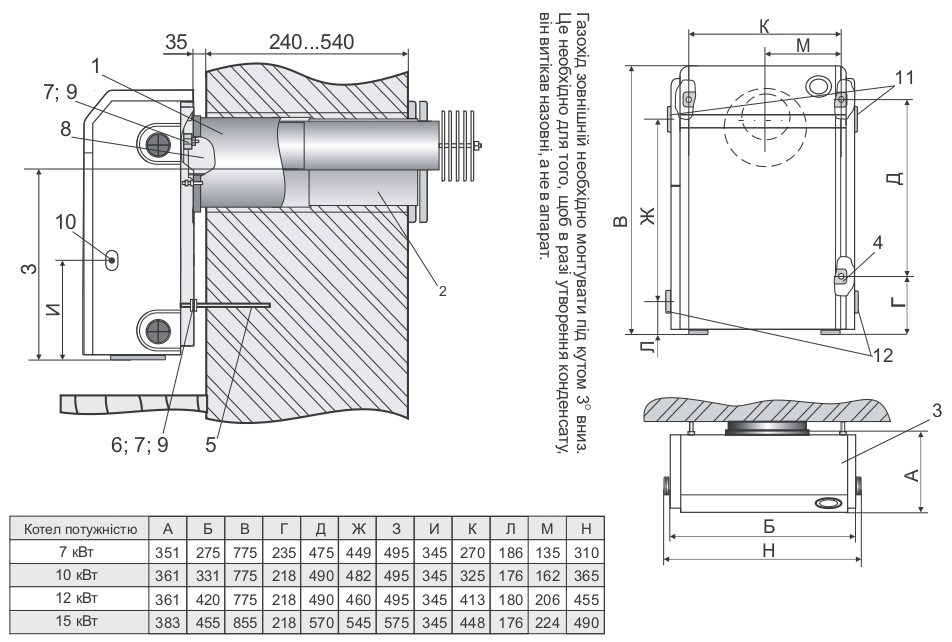 35
240...540
1
7; 9
8
10
З
И
6; 7; 9
5
2

Газохід зовнішній необхідно монтувати під кутом 3° вниз. Це необхідно для того, щоб в разі утворення конденсату, він витікав назовні, а не в апарат.

К
М
11
В
Ж
Д
4
Г
Л
12
3
А
Б
Н

| Котел потужністю | А | Б | В | Г | Д | Ж | З | И | К | Л | М | Н |
|---|---|---|---|---|---|---|---|---|---|---|---|---|
| 7 кВт | 351 | 275 | 775 | 235 | 475 | 449 | 495 | 345 | 270 | 186 | 135 | 310 |
| 10 кВт | 361 | 331 | 775 | 218 | 490 | 482 | 495 | 345 | 325 | 176 | 162 | 365 |
| 12 кВт | 361 | 420 | 775 | 218 | 490 | 460 | 495 | 345 | 413 | 180 | 206 | 455 |
| 15 кВт | 383 | 455 | 855 | 218 | 570 | 545 | 575 | 345 | 448 | 176 | 224 | 490 |